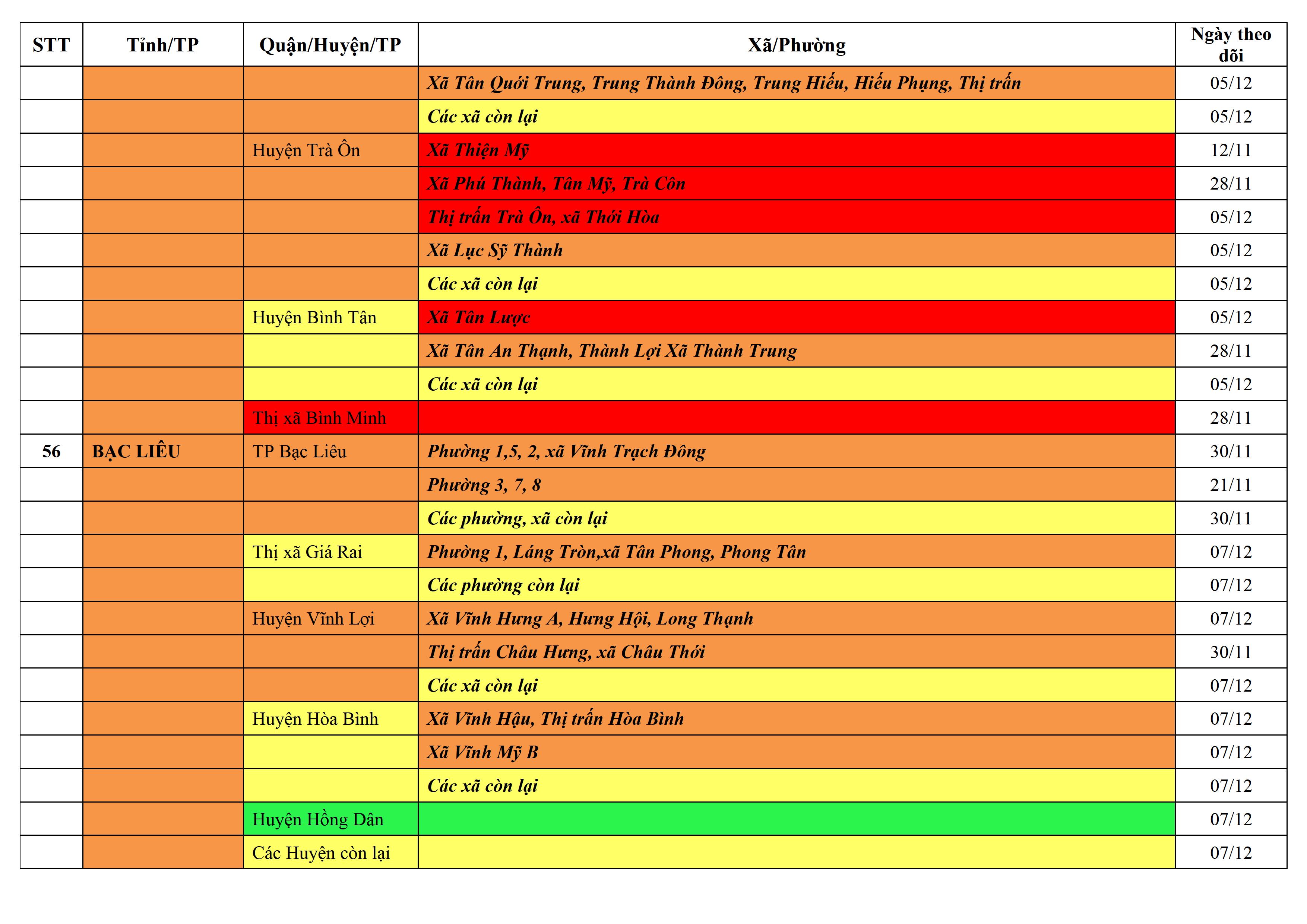 | STT | Tỉnh/TP | Quận/Huyện/TP | Xã/Phường | Ngày theo dõi |
|---|---|---|---|---|
| | | | Xã Tân Quới Trung, Trung Thành Đông, Trung Hiếu, Hiếu Phụng, Thị trấn | 05/12 |
| | | | Các xã còn lại | 05/12 |
| | | Huyện Trà Ôn | Xã Thiện Mỹ | 12/11 |
| | | | Xã Phú Thành, Tân Mỹ, Trà Côn | 28/11 |
| | | | Thị trấn Trà Ôn, xã Thới Hòa | 05/12 |
| | | | Xã Lục Sỹ Thành | 05/12 |
| | | | Các xã còn lại | 05/12 |
| | | Huyện Bình Tân | Xã Tân Lược | 05/12 |
| | | | Xã Tân An Thạnh, Thành Lợi Xã Thành Trung | 28/11 |
| | | | Các xã còn lại | 05/12 |
| | | Thị xã Bình Minh | | 28/11 |
| 56 | BẠC LIÊU | TP Bạc Liêu | Phường 1,5, 2, xã Vĩnh Trạch Đông | 30/11 |
| | | | Phường 3, 7, 8 | 21/11 |
| | | | Các phường, xã còn lại | 30/11 |
| | | Thị xã Giá Rai | Phường 1, Láng Tròn,xã Tân Phong, Phong Tân | 07/12 |
| | | | Các phường còn lại | 07/12 |
| | | Huyện Vĩnh Lợi | Xã Vĩnh Hưng A, Hưng Hội, Long Thạnh | 07/12 |
| | | | Thị trấn Châu Hưng, xã Châu Thới | 30/11 |
| | | | Các xã còn lại | 07/12 |
| | | Huyện Hòa Bình | Xã Vĩnh Hậu, Thị trấn Hòa Bình | 07/12 |
| | | | Xã Vĩnh Mỹ B | 07/12 |
| | | | Các xã còn lại | 07/12 |
| | | Huyện Hồng Dân | | 07/12 |
| | | Các Huyện còn lại | | 07/12 |